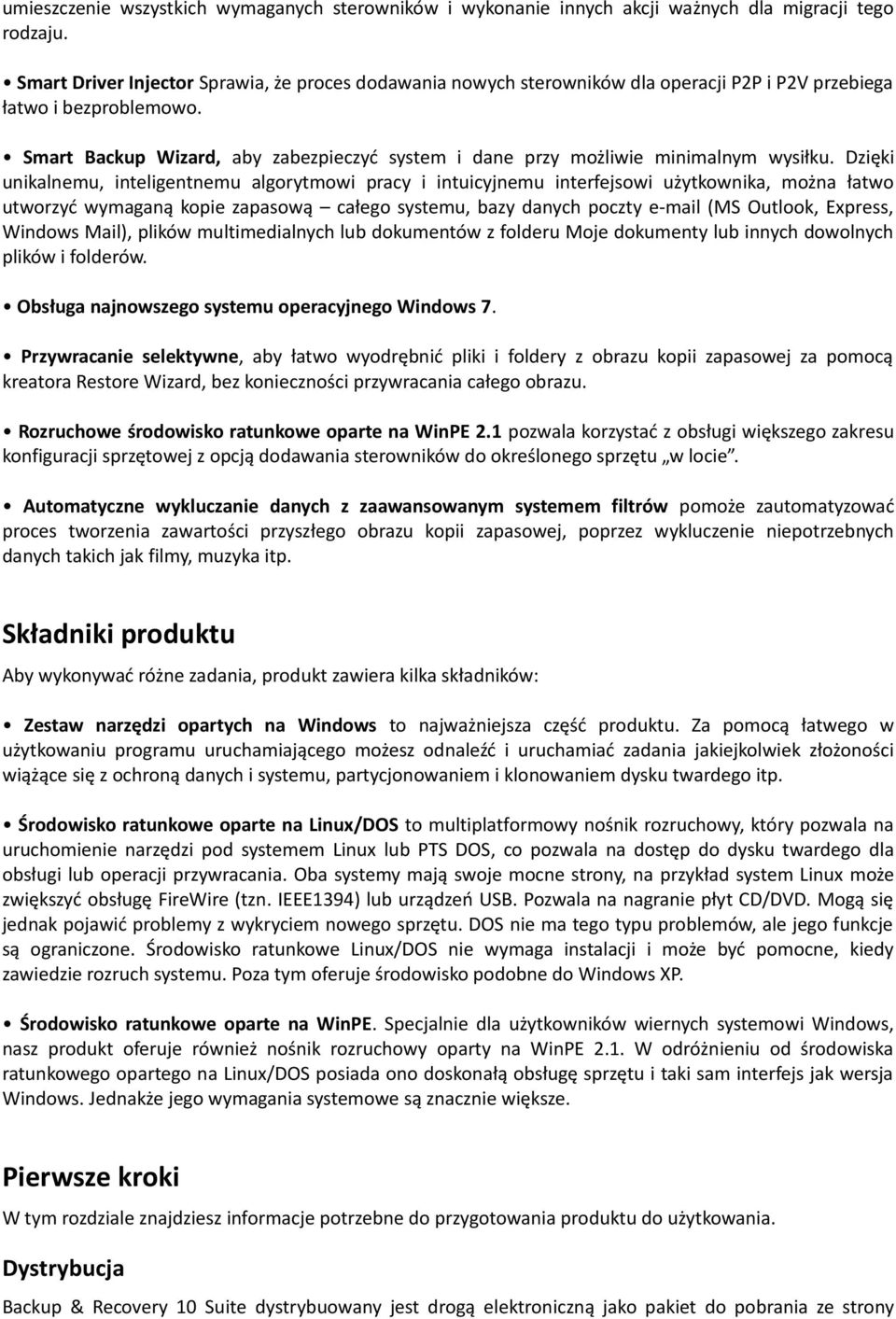 umieszczenie wszystkich wymaganych sterowników i wykonanie innych akcji ważnych dla migracji tego rodzaju.

• Smart Driver Injector Sprawia, że proces dodawania nowych sterowników dla operacji P2P i P2V przebiega łatwo i bezproblemowo.

• Smart Backup Wizard, aby zabezpieczyć system i dane przy możliwie minimalnym wysiłku. Dzięki unikalnemu, inteligentnemu algorytmowi pracy i intuicyjnemu interfejsowi użytkownika, można łatwo utworzyć wymaganą kopie zapasową – całego systemu, bazy danych poczty e-mail (MS Outlook, Express, Windows Mail), plików multimedialnych lub dokumentów z folderu Moje dokumenty lub innych dowolnych plików i folderów.

• Obsługa najnowszego systemu operacyjnego Windows 7.

• Przywracanie selektywne, aby łatwo wyodrębnić pliki i foldery z obrazu kopii zapasowej za pomocą kreatora Restore Wizard, bez konieczności przywracania całego obrazu.

• Rozruchowe środowisko ratunkowe oparte na WinPE 2.1 pozwala korzystać z obsługi większego zakresu konfiguracji sprzętowej z opcją dodawania sterowników do określonego sprzętu „w locie”.

• Automatyczne wykluczanie danych z zaawansowanym systemem filtrów pomoże zautomatyzować proces tworzenia zawartości przyszłego obrazu kopii zapasowej, poprzez wykluczenie niepotrzebnych danych takich jak filmy, muzyka itp.

Składniki produktu

Aby wykonywać różne zadania, produkt zawiera kilka składników:

• Zestaw narzędzi opartych na Windows to najważniejsza część produktu. Za pomocą łatwego w użytkowaniu programu uruchamiającego możesz odnaleźć i uruchamiać zadania jakiejkolwiek złożoności wiążące się z ochroną danych i systemu, partycjonowaniem i klonowaniem dysku twardego itp.

• Środowisko ratunkowe oparte na Linux/DOS to multiplatformowy nośnik rozruchowy, który pozwala na uruchomienie narzędzi pod systemem Linux lub PTS DOS, co pozwala na dostęp do dysku twardego dla obsługi lub operacji przywracania. Oba systemy mają swoje mocne strony, na przykład system Linux może zwiększyć obsługę FireWire (tzn. IEEE1394) lub urządzeń USB. Pozwala na nagranie płyt CD/DVD. Mogą się jednak pojawić problemy z wykryciem nowego sprzętu. DOS nie ma tego typu problemów, ale jego funkcje są ograniczone. Środowisko ratunkowe Linux/DOS nie wymaga instalacji i może być pomocne, kiedy zawiedzie rozruch systemu. Poza tym oferuje środowisko podobne do Windows XP.

• Środowisko ratunkowe oparte na WinPE. Specjalnie dla użytkowników wiernych systemowi Windows, nasz produkt oferuje również nośnik rozruchowy oparty na WinPE 2.1. W odróżnieniu od środowiska ratunkowego opartego na Linux/DOS posiada ono doskonałą obsługę sprzętu i taki sam interfejs jak wersja Windows. Jednakże jego wymagania systemowe są znacznie większe.

Pierwsze kroki

W tym rozdziale znajdziesz informacje potrzebne do przygotowania produktu do użytkowania.

Dystrybucja

Backup & Recovery 10 Suite dystrybuowany jest drogą elektroniczną jako pakiet do pobrania ze strony